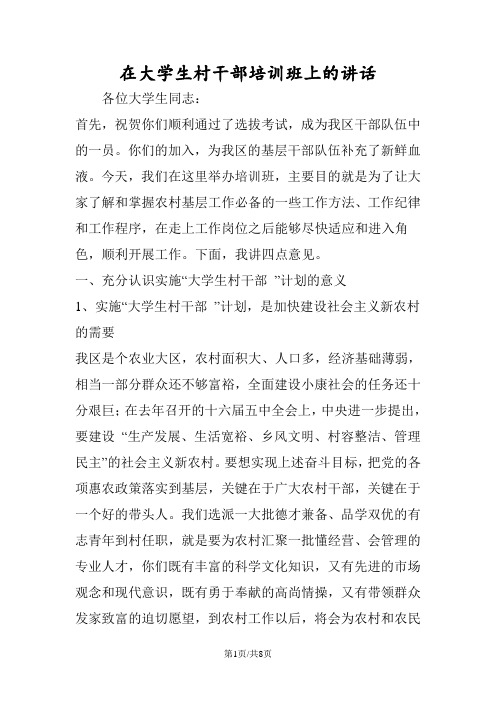 在大学生村干部培训班上的讲话

各位大学生同志：

首先，祝贺你们顺利通过了选拔考试，成为我区干部队伍中的一员。你们的加入，为我区的基层干部队伍补充了新鲜血液。今天，我们在这里举办培训班，主要目的就是为了让大家了解和掌握农村基层工作必备的一些工作方法、工作纪律和工作程序，在走上工作岗位之后能够尽快适应和进入角色，顺利开展工作。下面，我讲四点意见。

一、充分认识实施“大学生村干部 ”计划的意义

1、实施“大学生村干部 ”计划，是加快建设社会主义新农村的需要

我区是个农业大区，农村面积大、人口多，经济基础薄弱，相当一部分群众还不够富裕，全面建设小康社会的任务还十分艰巨；在去年召开的十六届五中全会上，中央进一步提出，要建设 “生产发展、生活宽裕、乡风文明、村容整洁、管理民主”的社会主义新农村。要想实现上述奋斗目标，把党的各项惠农政策落实到基层，关键在于广大农村干部，关键在于一个好的带头人。我们选派一大批德才兼备、品学双优的有志青年到村任职，就是要为农村汇聚一批懂经营、会管理的专业人才，你们既有丰富的科学文化知识，又有先进的市场观念和现代意识，既有勇于奉献的高尚情操，又有带领群众发家致富的迫切愿望，到农村工作以后，将会为农村和农民

第1页/共8页